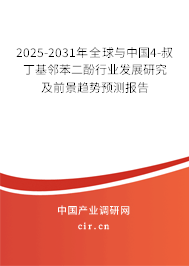 2025-2031年全球与中国4-叔丁基邻苯二酚行业发展研究及前景趋势预测报告

中国产业调研网

cir.cn